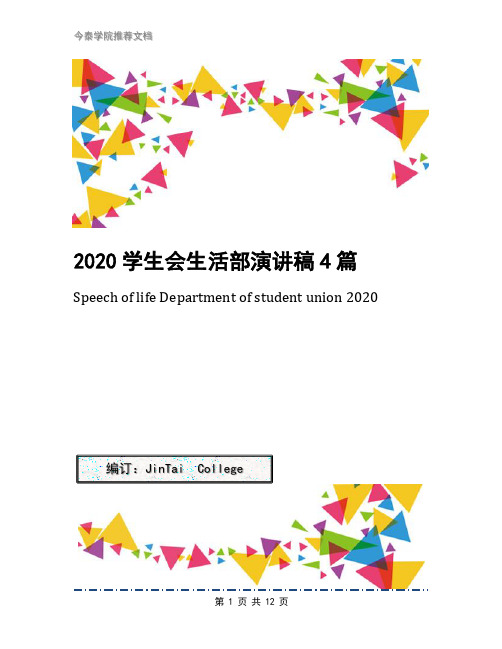 今泰学院推荐文档

2020 学生会生活部演讲稿 4 篇

Speech of life Department of student union 2020

编订：JinTai College

第 1 页 共 12 页